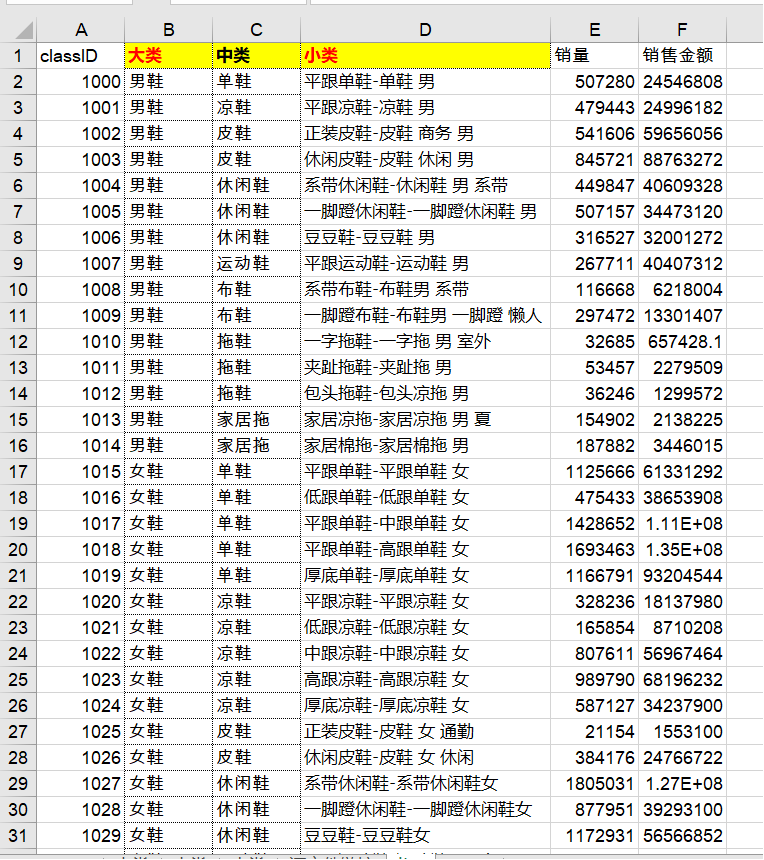 |  | A | B | C | D | E | F |
|---|---|---|---|---|---|---|
| 1 | classID | 大类 | 中类 | 小类 | 销量 | 销售金额 |
| 2 | 1000 | 男鞋 | 单鞋 | 平跟单鞋-单鞋 男 | 507280 | 24546808 |
| 3 | 1001 | 男鞋 | 凉鞋 | 平跟凉鞋-凉鞋 男 | 479443 | 24996182 |
| 4 | 1002 | 男鞋 | 皮鞋 | 正装皮鞋-皮鞋 商务 男 | 541606 | 59656056 |
| 5 | 1003 | 男鞋 | 皮鞋 | 休闲皮鞋-皮鞋 休闲 男 | 845721 | 88763272 |
| 6 | 1004 | 男鞋 | 休闲鞋 | 系带休闲鞋-休闲鞋 男 系带 | 449847 | 40609328 |
| 7 | 1005 | 男鞋 | 休闲鞋 | 一脚蹬休闲鞋-一脚蹬休闲鞋 男 | 507157 | 34473120 |
| 8 | 1006 | 男鞋 | 休闲鞋 | 豆豆鞋-豆豆鞋 男 | 316527 | 32001272 |
| 9 | 1007 | 男鞋 | 运动鞋 | 平跟运动鞋-运动鞋 男 | 267711 | 40407312 |
| 10 | 1008 | 男鞋 | 布鞋 | 系带布鞋-布鞋男 系带 | 116668 | 6218004 |
| 11 | 1009 | 男鞋 | 布鞋 | 一脚蹬布鞋-布鞋男 一脚蹬 懒人 | 297472 | 13301407 |
| 12 | 1010 | 男鞋 | 拖鞋 | 一字拖鞋-一字拖 男 室外 | 32685 | 657428.1 |
| 13 | 1011 | 男鞋 | 拖鞋 | 夹趾拖鞋-夹趾拖 男 | 53457 | 2279509 |
| 14 | 1012 | 男鞋 | 拖鞋 | 包头拖鞋-包头凉拖 男 | 36246 | 1299572 |
| 15 | 1013 | 男鞋 | 家居拖 | 家居凉拖-家居凉拖 男 夏 | 154902 | 2138225 |
| 16 | 1014 | 男鞋 | 家居拖 | 家居棉拖-家居棉拖 男 | 187882 | 3446015 |
| 17 | 1015 | 女鞋 | 单鞋 | 平跟单鞋-平跟单鞋 女 | 1125666 | 61331292 |
| 18 | 1016 | 女鞋 | 单鞋 | 低跟单鞋-低跟单鞋 女 | 475433 | 38653908 |
| 19 | 1017 | 女鞋 | 单鞋 | 平跟单鞋-中跟单鞋 女 | 1428652 | 1.11E+08 |
| 20 | 1018 | 女鞋 | 单鞋 | 平跟单鞋-高跟单鞋 女 | 1693463 | 1.35E+08 |
| 21 | 1019 | 女鞋 | 单鞋 | 厚底单鞋-厚底单鞋 女 | 1166791 | 93204544 |
| 22 | 1020 | 女鞋 | 凉鞋 | 平跟凉鞋-平跟凉鞋 女 | 328236 | 18137980 |
| 23 | 1021 | 女鞋 | 凉鞋 | 低跟凉鞋-低跟凉鞋 女 | 165854 | 8710208 |
| 24 | 1022 | 女鞋 | 凉鞋 | 中跟凉鞋-中跟凉鞋 女 | 807611 | 56967464 |
| 25 | 1023 | 女鞋 | 凉鞋 | 高跟凉鞋-高跟凉鞋 女 | 989790 | 68196232 |
| 26 | 1024 | 女鞋 | 凉鞋 | 厚底凉鞋-厚底凉鞋 女 | 587127 | 34237900 |
| 27 | 1025 | 女鞋 | 皮鞋 | 正装皮鞋-皮鞋 女 通勤 | 21154 | 1553100 |
| 28 | 1026 | 女鞋 | 皮鞋 | 休闲皮鞋-皮鞋 女 休闲 | 384176 | 24766722 |
| 29 | 1027 | 女鞋 | 休闲鞋 | 系带休闲鞋-系带休闲鞋女 | 1805031 | 1.27E+08 |
| 30 | 1028 | 女鞋 | 休闲鞋 | 一脚蹬休闲鞋-一脚蹬休闲鞋女 | 877951 | 39293100 |
| 31 | 1029 | 女鞋 | 休闲鞋 | 豆豆鞋-豆豆鞋女 | 1172931 | 56566852 |